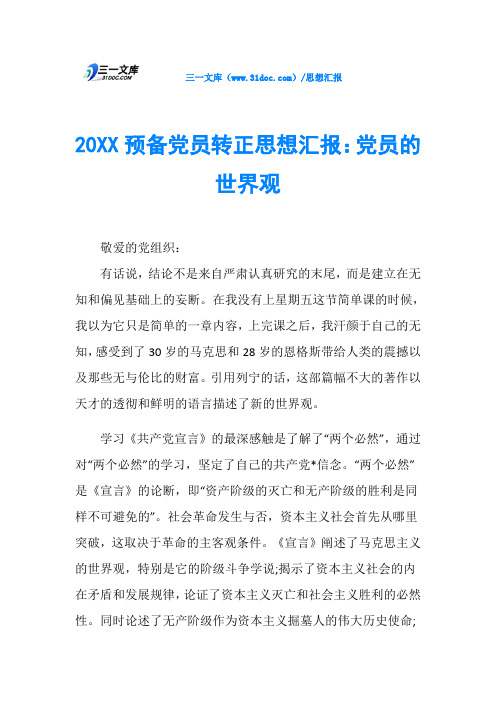 三一文库
31DOC.COM

三一文库（www.31doc.com）/思想汇报

20XX 预备党员转正思想汇报：党员的世界观

敬爱的党组织：

有话说，结论不是来自严肃认真研究的末尾，而是建立在无知和偏见基础上的妄断。在我没有上星期五这节简单课的时候，我以为它只是简单的一章内容，上完课之后，我汗颜于自己的无知，感受到了 30 岁的马克思和 28 岁的恩格斯带给人类的震撼以及那些无与伦比的财富。引用列宁的话，这部篇幅不大的著作以天才的透彻和鲜明的语言描述了新的世界观。

学习《共产党宣言》的最深感触是了解了“两个必然”，通过对“两个必然”的学习，坚定了自己的共产党*信念。“两个必然”是《宣言》的论断，即“资产阶级的灭亡和无产阶级的胜利是同样不可避免的”。社会革命发生与否，资本主义社会首先从哪里突破，这取决于革命的主客观条件。《宣言》阐述了马克思主义的世界观，特别是它的阶级斗争学说;揭示了资本主义社会的内在矛盾和发展规律，论证了资本主义灭亡和社会主义胜利的必然性。同时论述了无产阶级作为资本主义掘墓人的伟大历史使命;